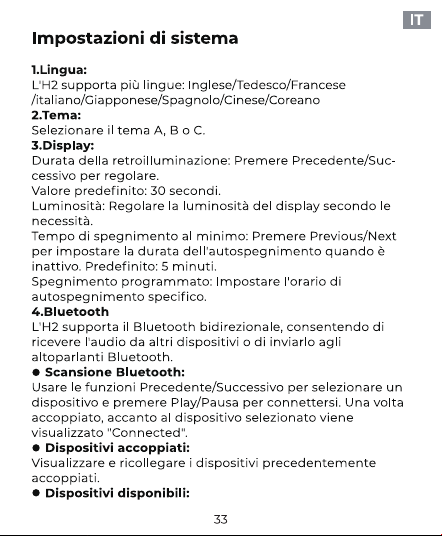 IT

Impostazioni di sistema

1.Lingua:
L'H2 supporta più lingue: Inglese/Tedesco/Francese /italiano/Giapponese/Spagnolo/Cinese/Coreano
2.Tema:
Selezionare il tema A, B o C.
3.Display:
Durata della retroilluminazione: Premere Precedente/Successivo per regolare.
Valore predefinito: 30 secondi.
Luminosità: Regolare la luminosità del display secondo le necessità.
Tempo di spegnimento al minimo: Premere Previous/Next per impostare la durata dell'autospegnimento quando è inattivo. Predefinito: 5 minuti.
Spegnimento programmato: Impostare l'orario di autospegnimento specifico.
4.Bluetooth
L'H2 supporta il Bluetooth bidirezionale, consentendo di ricevere l'audio da altri dispositivi o di inviarlo agli altoparlanti Bluetooth.
● Scansione Bluetooth:
Usare le funzioni Precedente/Successivo per selezionare un dispositivo e premere Play/Pausa per connettersi. Una volta accoppiato, accanto al dispositivo selezionato viene visualizzato "Connected".
● Dispositivi accoppiati:
Visualizzare e ricollegare i dispositivi precedentemente accoppiati.
● Dispositivi disponibili:

33